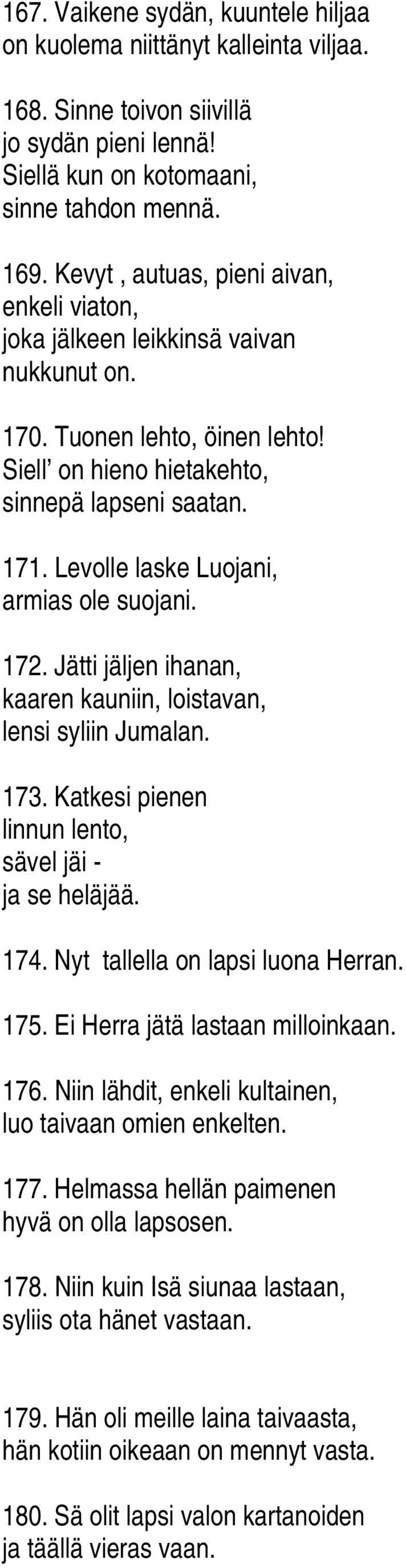 167. Vaikene sydän, kuuntele hiljaa
on kuolema niittänyt kalleinta viljaa.

168. Sinne toivon siivillä
jo sydän pieni lennä!
Siellä kun on kotomaani,
sinne tahdon mennä.

169. Kevyt , autuas, pieni aivan,
enkeli viaton,
joka jälkeen leikkinsä vaivan
nukkunut on.

170. Tuonen lehto, öinen lehto!
Siell' on hieno hietakehto,
sinnepä lapseni saatan.

171. Levolle laske Luojani,
armias ole suojani.

172. Jätti jäljen ihanan,
kaaren kauniin, loistavan,
lensi syliin Jumalan.

173. Katkesi pienen
linnun lento,
sävel jäi -
ja se heläjää.

174. Nyt tallella on lapsi luona Herran.

175. Ei Herra jätä lastaan milloinkaan.

176. Niin lähdit, enkeli kultainen,
luo taivaan omien enkelten.

177. Helmassa hellän paimenen
hyvä on olla lapsosen.

178. Niin kuin Isä siunaa lastaan,
syliis ota hänet vastaan.

179. Hän oli meille laina taivaasta,
hän kotiin oikeaan on mennyt vasta.

180. Sä olit lapsi valon kartanoiden
ja täällä vieras vaan.